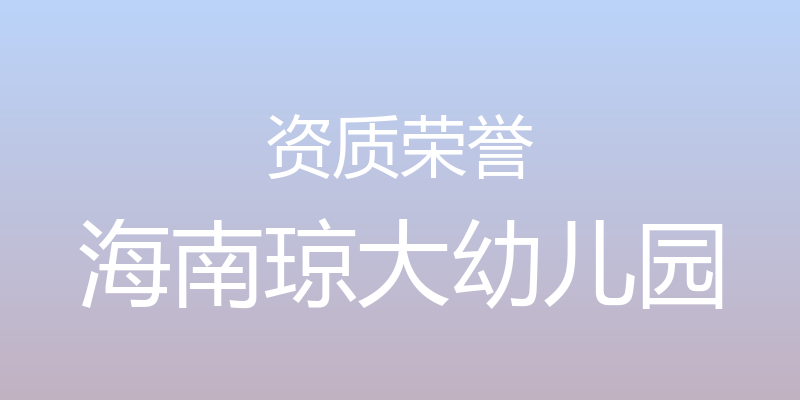 资质荣誉

海南琼大幼儿园